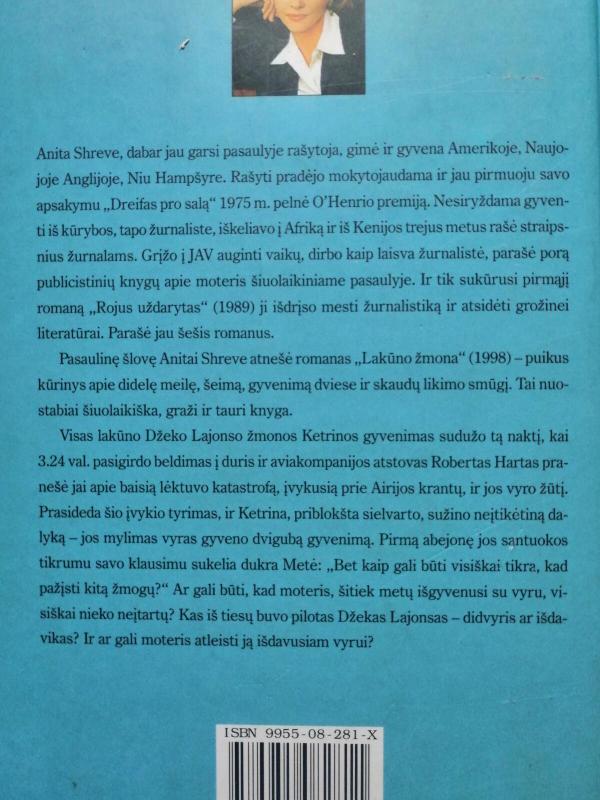 Anita Shreve, dabar jau garsi pasaulyje rašytoja, gimė ir gyvena Amerikoje, Naujojoje Anglijoje, Niu Hampšyre. Rašyti pradėjo mokytojaudama ir jau pirmuoju savo apsakymu „Dreifas pro salą“ 1975 m. pelnė O'Henrio premiją. Nesiryždama gyventi iš kūrybos, tapo žurnaliste, iškeliavo į Afriką ir iš Kenijos trejus metus rašė straipsnius žurnalams. Grįžo į JAV auginti vaikų, dirbo kaip laisva žurnalistė, parašė porą publicistinių knygų apie moteris šiuolaikiniame pasaulyje. Ir tik sukūrusi pirmąjį romaną „Rojus uždarytas“ (1989) ji išdrįso mesti žurnalistiką ir atsidėti grožinei literatūrai. Parašė jau šešis romanus.

Pasaulinę šlovę Anitai Shreve atnešė romanas „Lakūno žmona“ (1998) – puikus kūrinys apie didelę meilę, šeimą, gyvenimą dviese ir skaudų likimo smūgį. Tai nuostabiai šiuolaikiška, graži ir tauri knyga.

Visas lakūno Džeko Lajonso žmonos Ketrinos gyvenimas sudužo tą naktį, kai 3.24 val. pasigirdo beldimas į duris ir aviakompanijos atstovas Robertas Hartas pranešė jai apie baisią lėktuvo katastrofą, įvykusią prie Airijos krantų, ir jos vyro žūtį. Prasideda šio įvykio tyrimas, ir Ketrina, priblokšta sielvarto, sužino neįtikėtiną dalyką – jos mylimas vyras gyveno dvigubą gyvenimą. Pirmą abejonę jos santuokos tikrumu savo klausimu sukelia dukra Metė: „Bet kaip gali būti visiškai tikra, kad pažįsti kitą žmogų?“ Ar gali būti, kad moteris, šitiek metų išgyvenusi su vyru, visiškai nieko neįtartų? Kas iš tiesų buvo pilotas Džekas Lajonsas – didvyris ar išdavikas? Ir ar gali moteris atleisti ją išdavusiam vyrui?

ISBN 9955-08-281-X